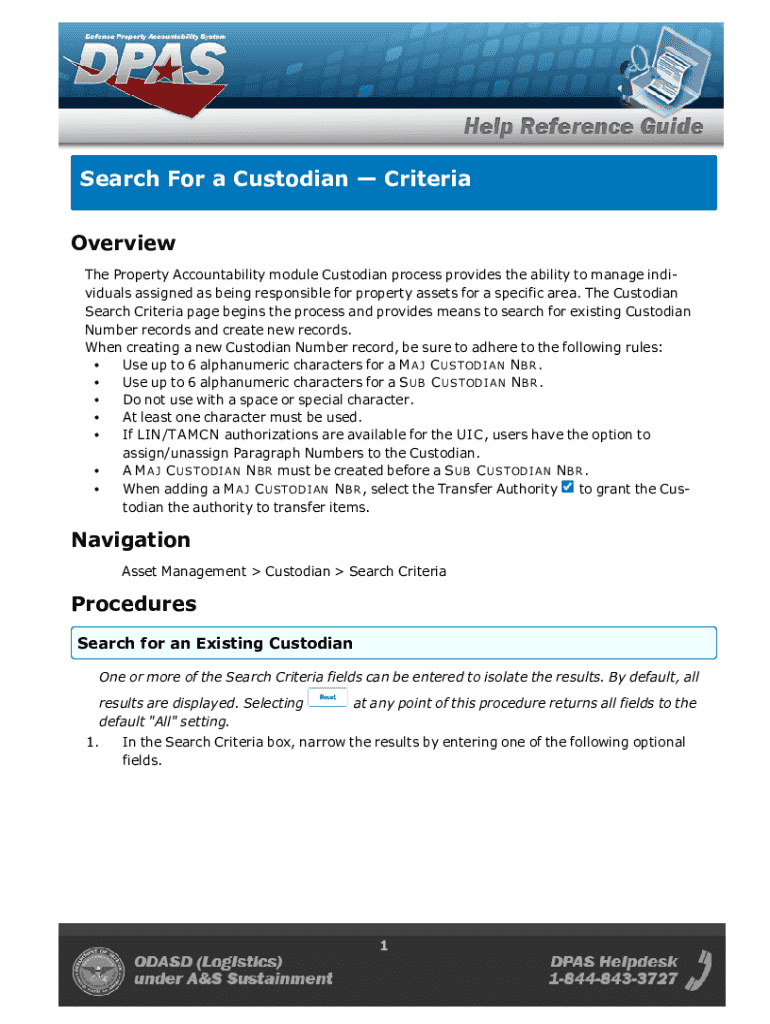 Defense Property Accountability System
DPAS

Help Reference Guide

Search For a Custodian — Criteria

Overview

The Property Accountability module Custodian process provides the ability to manage individuals assigned as being responsible for property assets for a specific area. The Custodian Search Criteria page begins the process and provides means to search for existing Custodian Number records and create new records.
When creating a new Custodian Number record, be sure to adhere to the following rules:
• Use up to 6 alphanumeric characters for a MAJ CUSTODIAN NBR.
• Use up to 6 alphanumeric characters for a SUB CUSTODIAN NBR.
• Do not use with a space or special character.
• At least one character must be used.
• If LIN/TAMCN authorizations are available for the UIC, users have the option to assign/unassign Paragraph Numbers to the Custodian.
• A MAJ CUSTODIAN NBR must be created before a SUB CUSTODIAN NBR.
• When adding a MAJ CUSTODIAN NBR, select the Transfer Authority to grant the Custodian the authority to transfer items.

Navigation

Asset Management > Custodian > Search Criteria

Procedures

Search for an Existing Custodian

One or more of the Search Criteria fields can be entered to isolate the results. By default, all results are displayed. Selecting Reset at any point of this procedure returns all fields to the default "All" setting.
1. In the Search Criteria box, narrow the results by entering one of the following optional fields.

1

ODASD (Logistics)
under A&S Sustainment

DPAS Helpdesk
1-844-843-3727